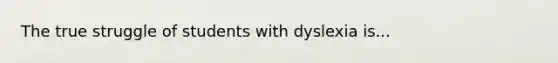 The true struggle of students with dyslexia is...